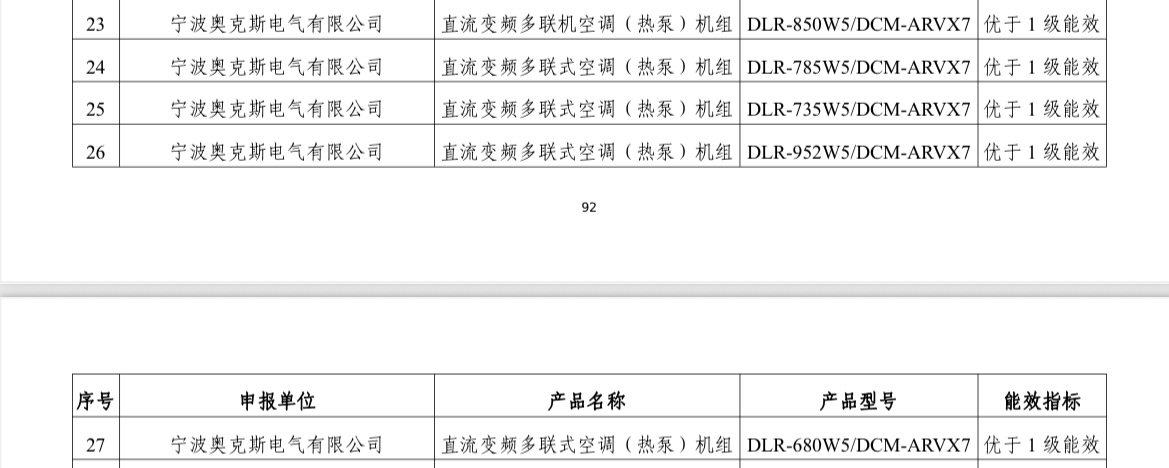 | 23 | 宁波奥克斯电气有限公司 | 直流变频多联机空调（热泵）机组 | DLR-850W5/DCM-ARVX7 | 优于1级能效 |
|---|---|---|---|---|
| 24 | 宁波奥克斯电气有限公司 | 直流变频多联式空调（热泵）机组 | DLR-785W5/DCM-ARVX7 | 优于1级能效 |
| 25 | 宁波奥克斯电气有限公司 | 直流变频多联式空调（热泵）机组 | DLR-735W5/DCM-ARVX7 | 优于1级能效 |
| 26 | 宁波奥克斯电气有限公司 | 直流变频多联式空调（热泵）机组 | DLR-952W5/DCM-ARVX7 | 优于1级能效 |

92

| 序号 | 申报单位 | 产品名称 | 产品型号 | 能效指标 |
|---|---|---|---|---|
| 27 | 宁波奥克斯电气有限公司 | 直流变频多联式空调（热泵）机组 | DLR-680W5/DCM-ARVX7 | 优于1级能效 |